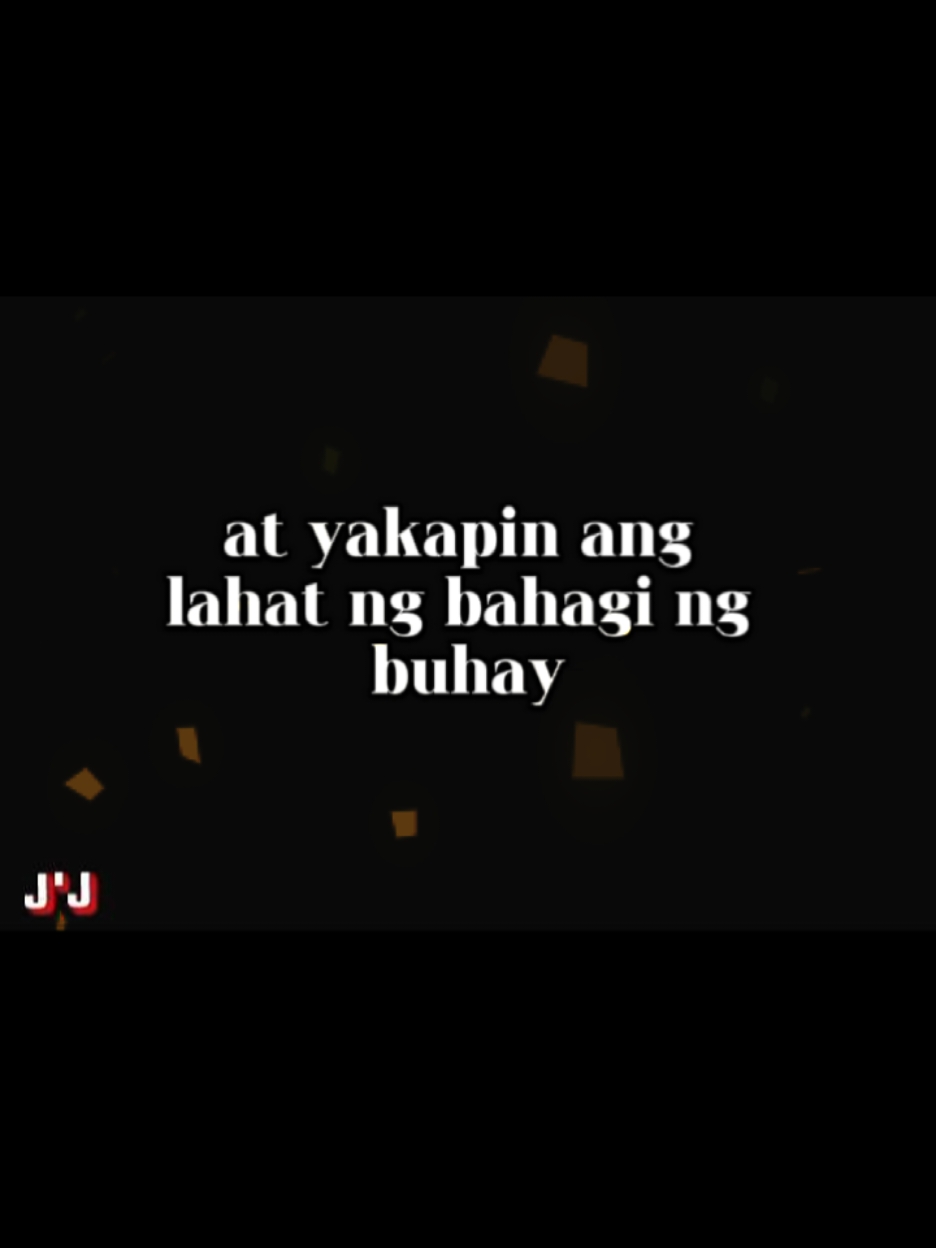 at yakapin ang lahat ng bahagi ng buhay

J'J